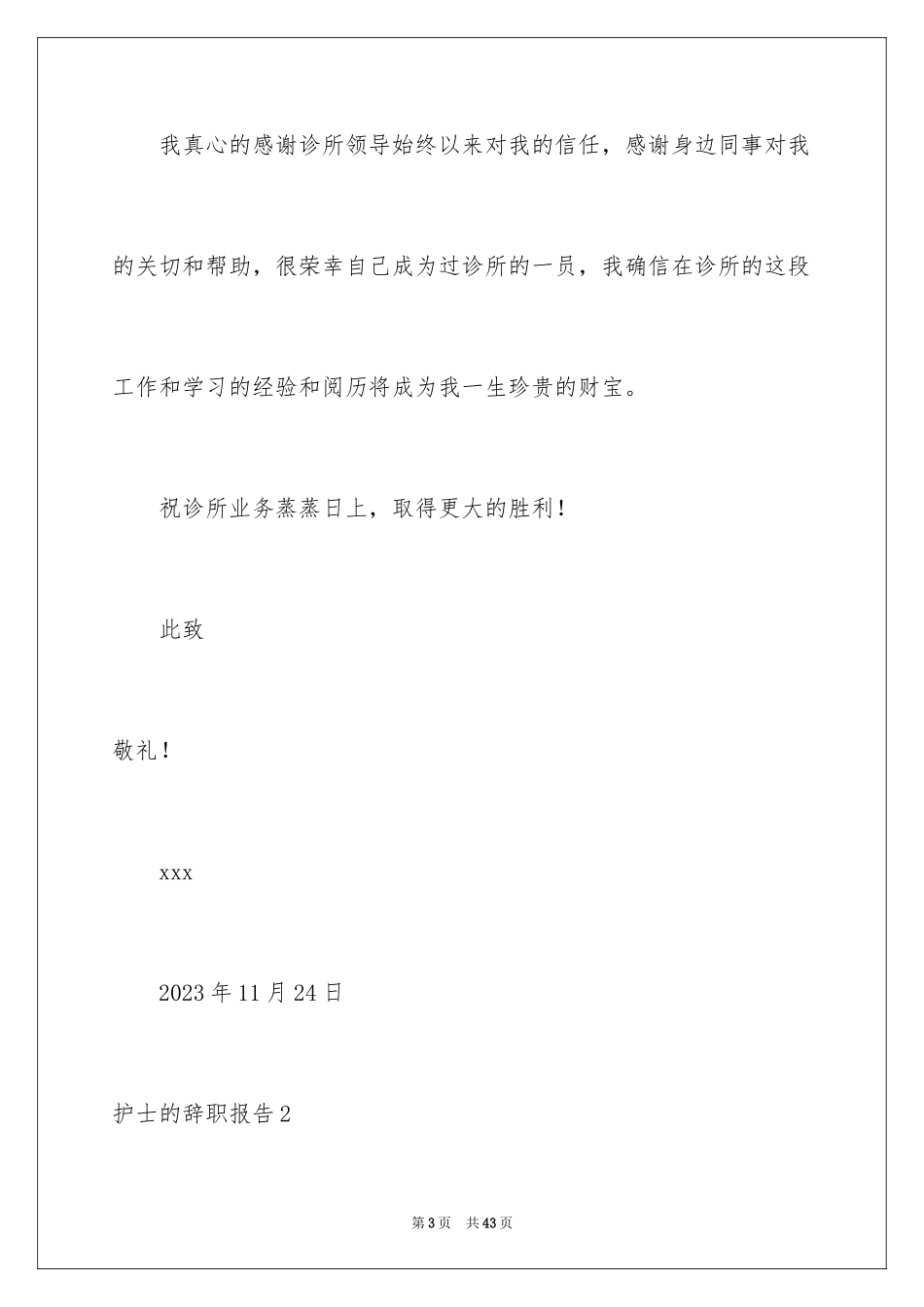 我真心的感谢诊所领导始终以来对我的信任，感谢身边同事对我的关切和帮助，很荣幸自己成为过诊所的一员，我确信在诊所的这段工作和学习的经验和阅历将成为我一生珍贵的财宝。

祝诊所业务蒸蒸日上，取得更大的胜利！

此致

敬礼！

xxx

2023年11月24日

护士的辞职报告2

第3页　共43页